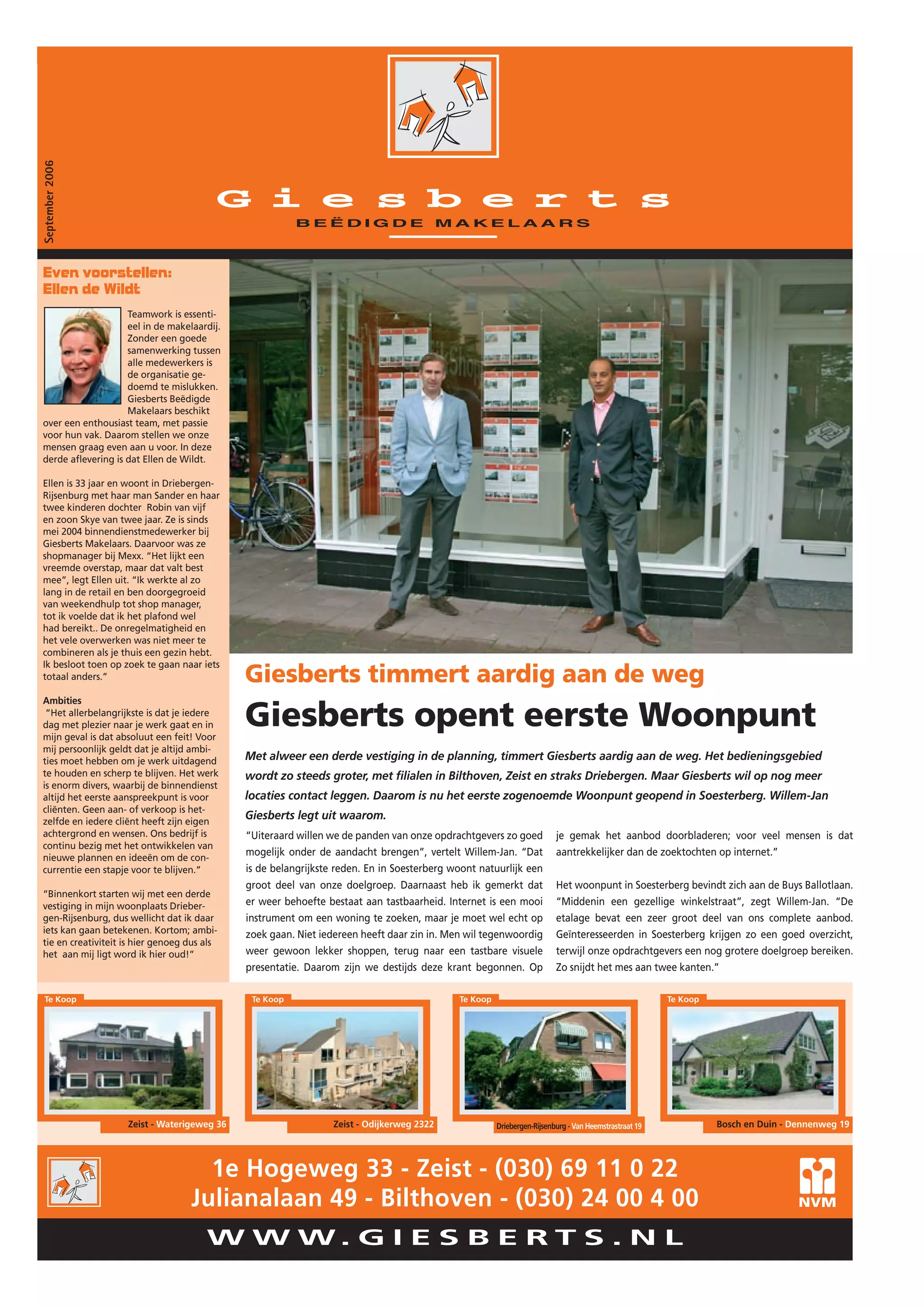 September 2006

Giesberts
BEËDIGDE MAKELAARS

Even voorstellen:
Ellen de Wildt

Teamwork is essentieel in de makelaardij. Zonder een goede samenwerking tussen alle medewerkers is de organisatie gedoemd te mislukken. Giesberts Beëdigde Makelaars beschikt over een enthousiast team, met passie voor hun vak. Daarom stellen we onze mensen graag even aan u voor. In deze derde aflevering is dat Ellen de Wildt.

Ellen is 33 jaar en woont in Driebergen-Rijsenburg met haar man Sander en haar twee kinderen dochter Robin van vijf en zoon Skye van twee jaar. Ze is sinds mei 2004 binnendienstmedewerker bij Giesberts Makelaars. Daarvoor was ze shopmanager bij Mexx. "Het lijkt een vreemde overstap, maar dat valt best mee", legt Ellen uit. "Ik werkte al zo lang in de retail en ben doorgegroeid van weekendhulp tot shop manager, tot ik voelde dat ik het plafond wel had bereikt.. De onregelmatigheid en het vele overwerken was niet meer te combineren als je thuis een gezin hebt. Ik besloot toen op zoek te gaan naar iets totaal anders."

Ambities
"Het allerbelangrijkste is dat je iedere dag met plezier naar je werk gaat en in mijn geval is dat absoluut een feit! Voor mij persoonlijk geldt dat je altijd ambities moet hebben om je werk uitdagend te houden en scherp te blijven. Het werk is enorm divers, waarbij de binnendienst altijd het eerste aanspreekpunt is voor cliënten. Geen aan- of verkoop is hetzelfde en iedere cliënt heeft zijn eigen achtergrond en wensen. Ons bedrijf is continu bezig met het ontwikkelen van nieuwe plannen en ideeën om de concurrentie een stapje voor te blijven."

"Binnenkort starten wij met een derde vestiging in mijn woonplaats Driebergen-Rijsenburg, dus wellicht dat ik daar iets kan gaan betekenen. Kortom; ambitie en creativiteit is hier genoeg dus als het aan mij ligt word ik hier oud!"

Giesberts timmert aardig aan de weg
Giesberts opent eerste Woonpunt

Met alweer een derde vestiging in de planning, timmert Giesberts aardig aan de weg. Het bedieningsgebied wordt zo steeds groter, met filialen in Bilthoven, Zeist en straks Driebergen. Maar Giesberts wil op nog meer locaties contact leggen. Daarom is nu het eerste zogenoemde Woonpunt geopend in Soesterberg. Willem-Jan Giesberts legt uit waarom.

"Uiteraard willen we de panden van onze opdrachtgevers zo goed mogelijk onder de aandacht brengen", vertelt Willem-Jan. "Dat is de belangrijkste reden. En in Soesterberg woont natuurlijk een groot deel van onze doelgroep. Daarnaast heb ik gemerkt dat er weer behoefte bestaat aan tastbaarheid. Internet is een mooi instrument om een woning te zoeken, maar je moet wel echt op zoek gaan. Niet iedereen heeft daar zin in. Men wil tegenwoordig weer gewoon lekker shoppen, terug naar een tastbare visuele presentatie. Daarom zijn we destijds deze krant begonnen. Op je gemak het aanbod doorbladeren; voor veel mensen is dat aantrekkelijker dan de zoektochten op internet."

Het woonpunt in Soesterberg bevindt zich aan de Buys Ballotlaan. "Middenin een gezellige winkelstraat", zegt Willem-Jan. "De etalage bevat een zeer groot deel van ons complete aanbod. Geïnteresseerden in Soesterberg krijgen zo een goed overzicht, terwijl onze opdrachtgevers een nog grotere doelgroep bereiken. Zo snijdt het mes aan twee kanten."

Te Koop
Zeist - Waterigeweg 36
Te Koop
Zeist - Odijkerweg 2322
Te Koop
Driebergen-Rijsenburg - Van Heemstrastraat 19
Te Koop
Bosch en Duin - Dennenweg 19

1e Hogeweg 33 - Zeist - (030) 69 11 0 22
Julianalaan 49 - Bilthoven - (030) 24 00 4 00
NVM
WWW.GIESBERTS.NL